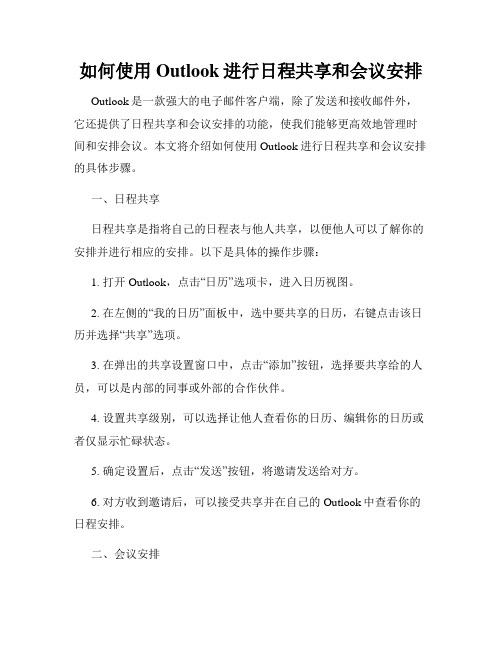 如何使用 Outlook 进行日程共享和会议安排

Outlook 是一款强大的电子邮件客户端，除了发送和接收邮件外，它还提供了日程共享和会议安排的功能，使我们能够更高效地管理时间和安排会议。本文将介绍如何使用 Outlook 进行日程共享和会议安排的具体步骤。

一、日程共享

日程共享是指将自己的日程表与他人共享，以便他人可以了解你的安排并进行相应的安排。以下是具体的操作步骤：

1. 打开 Outlook，点击“日历”选项卡，进入日历视图。

2. 在左侧的“我的日历”面板中，选中要共享的日历，右键点击该日历并选择“共享”选项。

3. 在弹出的共享设置窗口中，点击“添加”按钮，选择要共享给的人员，可以是内部的同事或外部的合作伙伴。

4. 设置共享级别，可以选择让他人查看你的日历、编辑你的日历或者仅显示忙碌状态。

5. 确定设置后，点击“发送”按钮，将邀请发送给对方。

6. 对方收到邀请后，可以接受共享并在自己的 Outlook 中查看你的日程安排。

二、会议安排